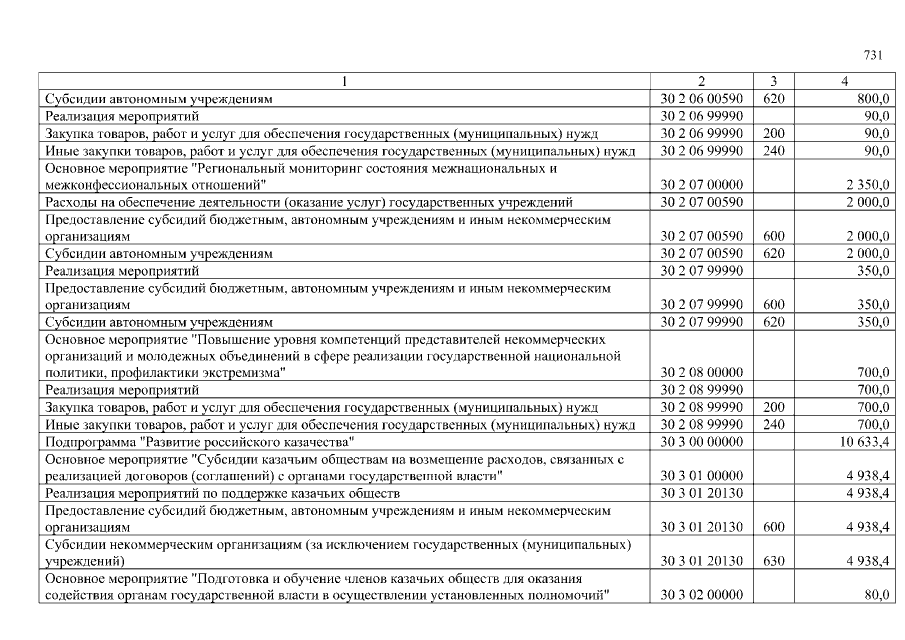 731

| 1 | 2 | 3 | 4 |
|---|---|---|---|
| Субсидии автономным учреждениям | 30 2 06 00590 | 620 | 800,0 |
| Реализация мероприятий | 30 2 06 99990 | | 90,0 |
| Закупка товаров, работ и услуг для обеспечения государственных (муниципальных) нужд | 30 2 06 99990 | 200 | 90,0 |
| Иные закупки товаров, работ и услуг для обеспечения государственных (муниципальных) нужд | 30 2 06 99990 | 240 | 90,0 |
| Основное мероприятие "Региональный мониторинг состояния межнациональных и межконфессиональных отношений" | 30 2 07 00000 | | 2 350,0 |
| Расходы на обеспечение деятельности (оказание услуг) государственных учреждений | 30 2 07 00590 | | 2 000,0 |
| Предоставление субсидий бюджетным, автономным учреждениям и иным некоммерческим организациям | 30 2 07 00590 | 600 | 2 000,0 |
| Субсидии автономным учреждениям | 30 2 07 00590 | 620 | 2 000,0 |
| Реализация мероприятий | 30 2 07 99990 | | 350,0 |
| Предоставление субсидий бюджетным, автономным учреждениям и иным некоммерческим организациям | 30 2 07 99990 | 600 | 350,0 |
| Субсидии автономным учреждениям | 30 2 07 99990 | 620 | 350,0 |
| Основное мероприятие "Повышение уровня компетенций представителей некоммерческих организаций и молодежных объединений в сфере реализации государственной национальной политики, профилактики экстремизма" | 30 2 08 00000 | | 700,0 |
| Реализация мероприятий | 30 2 08 99990 | | 700,0 |
| Закупка товаров, работ и услуг для обеспечения государственных (муниципальных) нужд | 30 2 08 99990 | 200 | 700,0 |
| Иные закупки товаров, работ и услуг для обеспечения государственных (муниципальных) нужд | 30 2 08 99990 | 240 | 700,0 |
| Подпрограмма "Развитие российского казачества" | 30 3 00 00000 | | 10 633,4 |
| Основное мероприятие "Субсидии казачьим обществам на возмещение расходов, связанных с реализацией договоров (соглашений) с органами государственной власти" | 30 3 01 00000 | | 4 938,4 |
| Реализация мероприятий по поддержке казачьих обществ | 30 3 01 20130 | | 4 938,4 |
| Предоставление субсидий бюджетным, автономным учреждениям и иным некоммерческим организациям | 30 3 01 20130 | 600 | 4 938,4 |
| Субсидии некоммерческим организациям (за исключением государственных (муниципальных) учреждений) | 30 3 01 20130 | 630 | 4 938,4 |
| Основное мероприятие "Подготовка и обучение членов казачьих обществ для оказания содействия органам государственной власти в осуществлении установленных полномочий" | 30 3 02 00000 | | 80,0 |